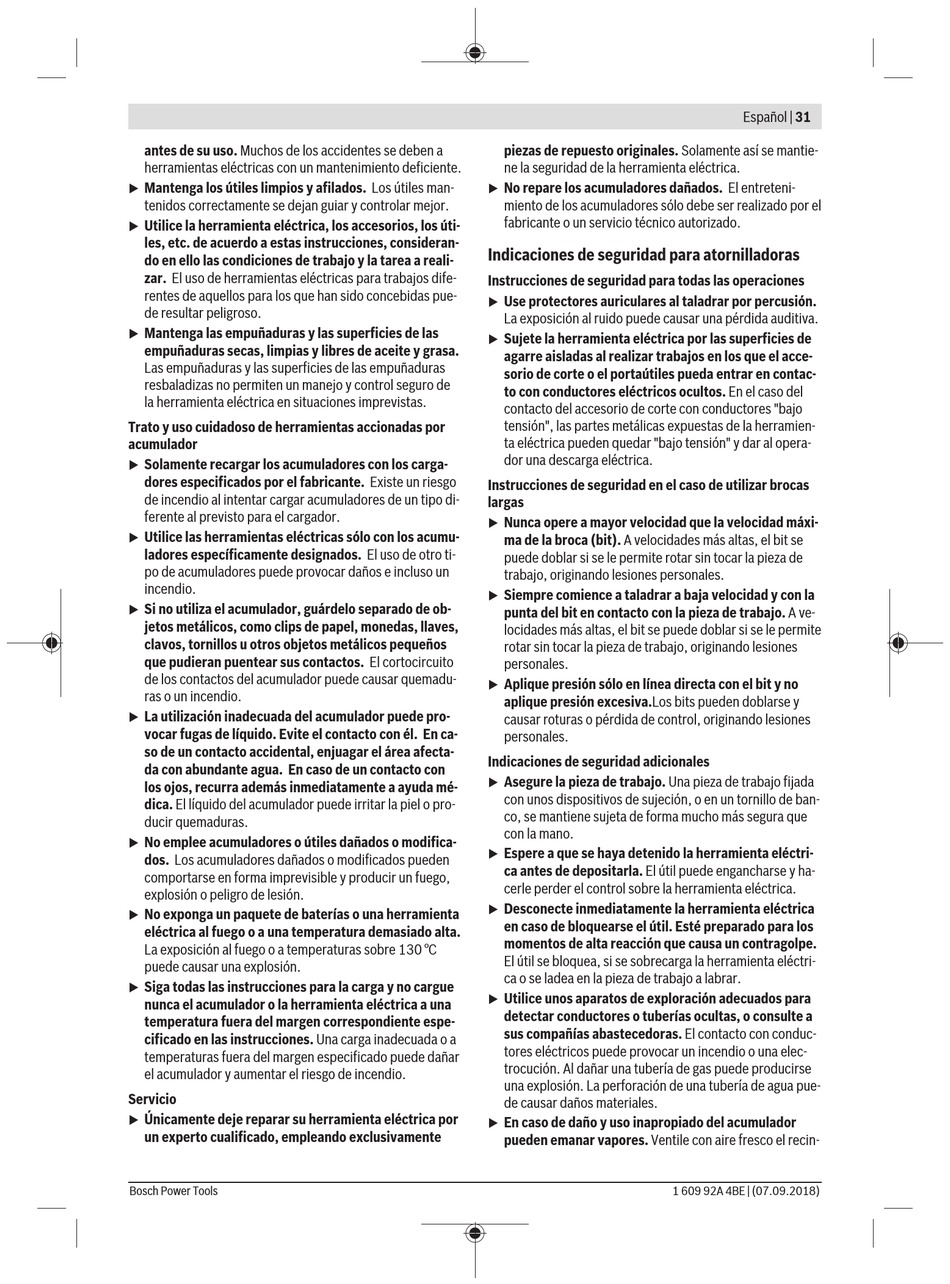 Español | 31

antes de su uso. Muchos de los accidentes se deben a herramientas eléctricas con un mantenimiento deficiente.

▶ Mantenga los útiles limpios y afilados. Los útiles mantenidos correctamente se dejan guiar y controlar mejor.

▶ Utilice la herramienta eléctrica, los accesorios, los útiles, etc. de acuerdo a estas instrucciones, considerando en ello las condiciones de trabajo y la tarea a realizar. El uso de herramientas eléctricas para trabajos diferentes de aquellos para los que han sido concebidas puede resultar peligroso.

▶ Mantenga las empuñaduras y las superficies de las empuñaduras secas, limpias y libres de aceite y grasa. Las empuñaduras y las superficies de las empuñaduras resbaladizas no permiten un manejo y control seguro de la herramienta eléctrica en situaciones imprevistas.

Trato y uso cuidadoso de herramientas accionadas por acumulador

▶ Solamente recargar los acumuladores con los cargadores especificados por el fabricante. Existe un riesgo de incendio al intentar cargar acumuladores de un tipo diferente al previsto para el cargador.

▶ Utilice las herramientas eléctricas sólo con los acumuladores específicamente designados. El uso de otro tipo de acumuladores puede provocar daños e incluso un incendio.

▶ Si no utiliza el acumulador, guárdelo separado de objetos metálicos, como clips de papel, monedas, llaves, clavos, tornillos u otros objetos metálicos pequeños que pudieran puentear sus contactos. El cortocircuito de los contactos del acumulador puede causar quemaduras o un incendio.

▶ La utilización inadecuada del acumulador puede provocar fugas de líquido. Evite el contacto con él. En caso de un contacto accidental, enjuagar el área afectada con abundante agua. En caso de un contacto con los ojos, recurra además inmediatamente a ayuda médica. El líquido del acumulador puede irritar la piel o producir quemaduras.

▶ No emplee acumuladores o útiles dañados o modificados. Los acumuladores dañados o modificados pueden comportarse en forma imprevisible y producir un fuego, explosión o peligro de lesión.

▶ No exponga un paquete de baterías o una herramienta eléctrica al fuego o a una temperatura demasiado alta. La exposición al fuego o a temperaturas sobre 130 °C puede causar una explosión.

▶ Siga todas las instrucciones para la carga y no cargue nunca el acumulador o la herramienta eléctrica a una temperatura fuera del margen correspondiente especificado en las instrucciones. Una carga inadecuada o a temperaturas fuera del margen especificado puede dañar el acumulador y aumentar el riesgo de incendio.

Servicio

▶ Únicamente deje reparar su herramienta eléctrica por un experto cualificado, empleando exclusivamente piezas de repuesto originales. Solamente así se mantiene la seguridad de la herramienta eléctrica.

▶ No repare los acumuladores dañados. El entretenimiento de los acumuladores sólo debe ser realizado por el fabricante o un servicio técnico autorizado.

Indicaciones de seguridad para atornilladoras

Instrucciones de seguridad para todas las operaciones

▶ Use protectores auriculares al taladrar por percusión. La exposición al ruido puede causar una pérdida auditiva.

▶ Sujete la herramienta eléctrica por las superficies de agarre aisladas al realizar trabajos en los que el accesorio de corte o el portaútiles pueda entrar en contacto con conductores eléctricos ocultos. En el caso del contacto del accesorio de corte con conductores "bajo tensión", las partes metálicas expuestas de la herramienta eléctrica pueden quedar "bajo tensión" y dar al operador una descarga eléctrica.

Instrucciones de seguridad en el caso de utilizar brocas largas

▶ Nunca opere a mayor velocidad que la velocidad máxima de la broca (bit). A velocidades más altas, el bit se puede doblar si se le permite rotar sin tocar la pieza de trabajo, originando lesiones personales.

▶ Siempre comience a taladrar a baja velocidad y con la punta del bit en contacto con la pieza de trabajo. A velocidades más altas, el bit se puede doblar si se le permite rotar sin tocar la pieza de trabajo, originando lesiones personales.

▶ Aplique presión sólo en línea directa con el bit y no aplique presión excesiva.Los bits pueden doblarse y causar roturas o pérdida de control, originando lesiones personales.

Indicaciones de seguridad adicionales

▶ Asegure la pieza de trabajo. Una pieza de trabajo fijada con unos dispositivos de sujeción, o en un tornillo de banco, se mantiene sujeta de forma mucho más segura que con la mano.

▶ Espere a que se haya detenido la herramienta eléctrica antes de depositarla. El útil puede engancharse y hacerle perder el control sobre la herramienta eléctrica.

▶ Desconecte inmediatamente la herramienta eléctrica en caso de bloquearse el útil. Esté preparado para los momentos de alta reacción que causa un contragolpe. El útil se bloquea, si se sobrecarga la herramienta eléctrica o se ladea en la pieza de trabajo a labrar.

▶ Utilice unos aparatos de exploración adecuados para detectar conductores o tuberías ocultas, o consulte a sus compañías abastecedoras. El contacto con conductores eléctricos puede provocar un incendio o una electrocución. Al dañar una tubería de gas puede producirse una explosión. La perforación de una tubería de agua puede causar daños materiales.

▶ En caso de daño y uso inapropiado del acumulador pueden emanar vapores. Ventile con aire fresco el recin-

Bosch Power Tools

1 609 92A 4BE | (07.09.2018)